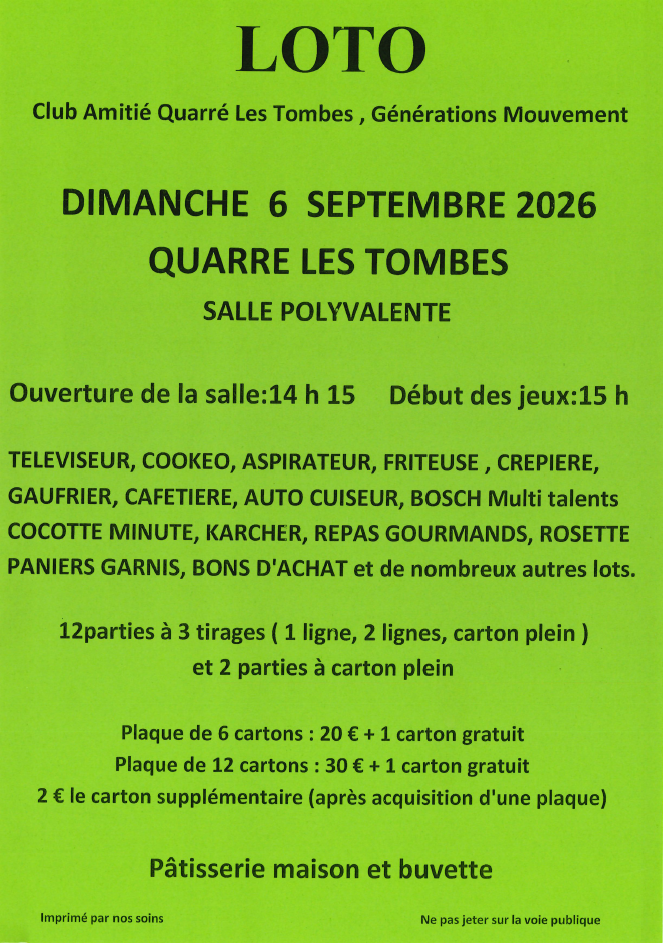 LOTO

Club Amitié Quarré Les Tombes , Générations Mouvement

DIMANCHE 6 SEPTEMBRE 2026
QUARRE LES TOMBES
SALLE POLYVALENTE

Ouverture de la salle:14 h 15 Début des jeux:15 h

TELEVISEUR, COOKEO, ASPIRATEUR, FRITEUSE , CREPIERE, GAUFRIER, CAFETIERE, AUTO CUISEUR, BOSCH Multi talents COCOTTE MINUTE, KARCHER, REPAS GOURMANDS, ROSETTE PANIERS GARNIS, BONS D'ACHAT et de nombreux autres lots.

12parties à 3 tirages ( 1 ligne, 2 lignes, carton plein )
et 2 parties à carton plein

Plaque de 6 cartons : 20 € + 1 carton gratuit
Plaque de 12 cartons : 30 € + 1 carton gratuit
2 € le carton supplémentaire (après acquisition d'une plaque)

Pâtisserie maison et buvette

Imprimé par nos soins

Ne pas jeter sur la voie publique